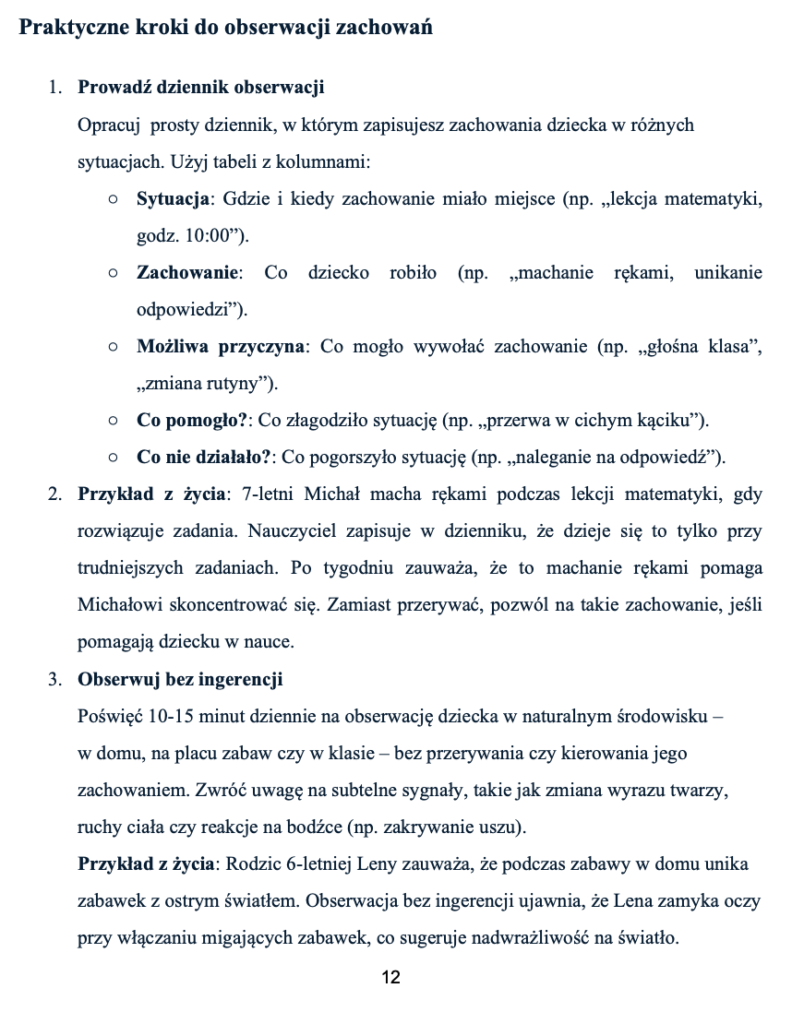 Praktyczne kroki do obserwacji zachowań

1. Prowadź dziennik obserwacji
Opracuj prosty dziennik, w którym zapisujesz zachowania dziecka w różnych sytuacjach. Użyj tabeli z kolumnami:
○ Sytuacja: Gdzie i kiedy zachowanie miało miejsce (np. „lekcja matematyki, godz. 10:00”).
○ Zachowanie: Co dziecko robiło (np. „machanie rękami, unikanie odpowiedzi”).
○ Możliwa przyczyna: Co mogło wywołać zachowanie (np. „głośna klasa”, „zmiana rutyny”).
○ Co pomogło?: Co złagodziło sytuację (np. „przerwa w cichym kąciku”).
○ Co nie działało?: Co pogorszyło sytuację (np. „naleganie na odpowiedź”).
2. Przykład z życia: 7-letni Michał macha rękami podczas lekcji matematyki, gdy rozwiązuje zadania. Nauczyciel zapisuje w dzienniku, że dzieje się to tylko przy trudniejszych zadaniach. Po tygodniu zauważa, że to machanie rękami pomaga Michałowi skoncentrować się. Zamiast przerywać, pozwól na takie zachowanie, jeśli pomagają dziecku w nauce.
3. Obserwuj bez ingerencji
Poświęć 10-15 minut dziennie na obserwację dziecka w naturalnym środowisku – w domu, na placu zabaw czy w klasie – bez przerywania czy kierowania jego zachowaniem. Zwróć uwagę na subtelne sygnały, takie jak zmiana wyrazu twarzy, ruchy ciała czy reakcje na bodźce (np. zakrywanie uszu).
Przykład z życia: Rodzic 6-letniej Leny zauważa, że podczas zabawy w domu unika zabawek z ostrym światłem. Obserwacja bez ingerencji ujawnia, że Lena zamyka oczy przy włączaniu migających zabawek, co sugeruje nadwrażliwość na światło.

12